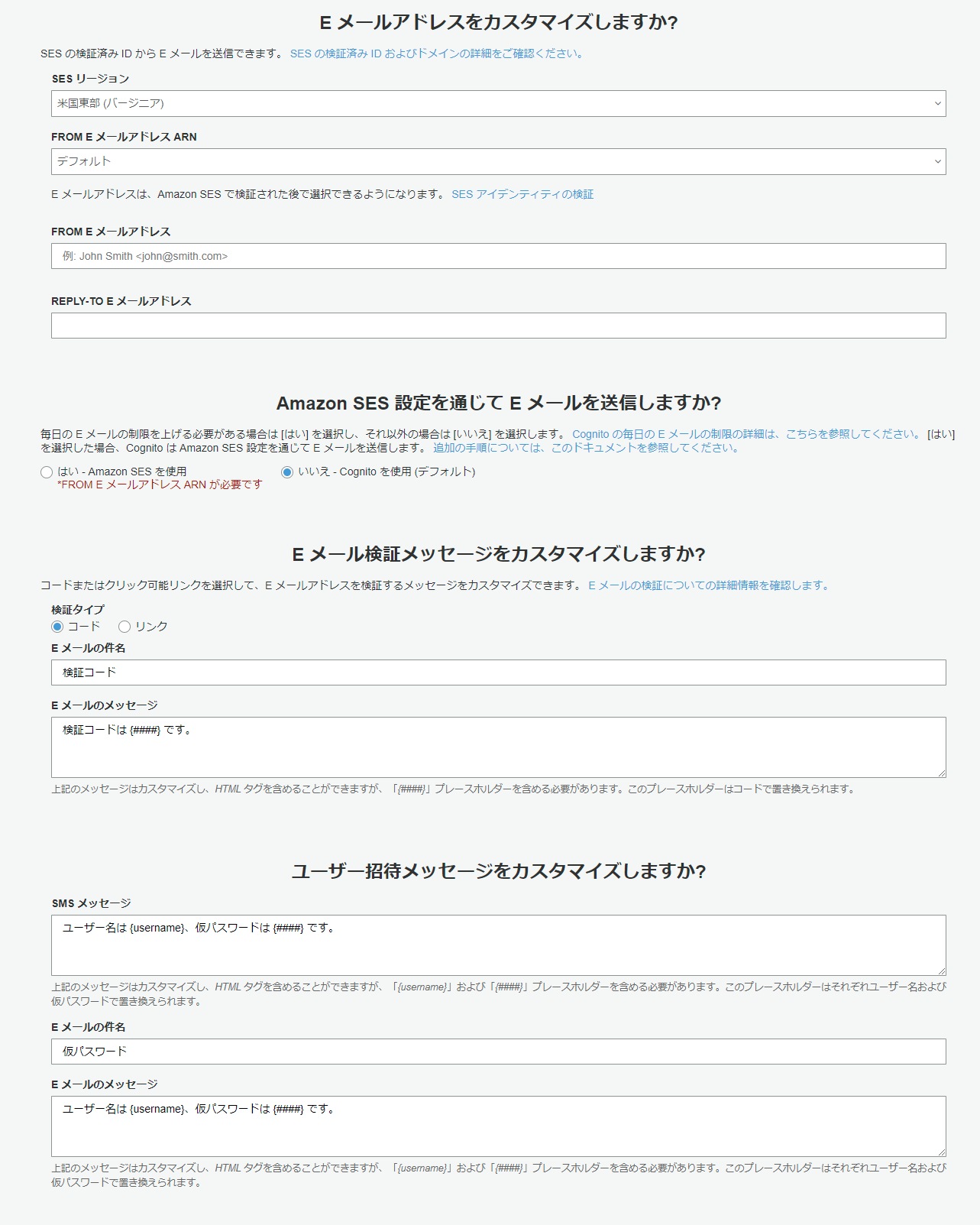 E メールアドレスをカスタマイズしますか?

SES の検証済み ID から E メールを送信できます。 SES の検証済み ID およびドメインの詳細をご確認ください。

SES リージョン

米国東部 (バージニア)

FROM E メールアドレス ARN

デフォルト

E メールアドレスは、Amazon SES で検証された後で選択できるようになります。 SES アイデンティティの検証

FROM E メールアドレス

例: John Smith <john@smith.com>

REPLY-TO E メールアドレス

Amazon SES 設定を通じて E メールを送信しますか?

毎日の E メールの制限を上げる必要がある場合は [はい] を選択し、それ以外の場合は [いいえ] を選択します。 Cognito の毎日の E メールの制限の詳細は、こちらを参照してください。 [はい] を選択した場合、Cognito は Amazon SES 設定を通じて E メールを送信します。 追加の手順については、このドキュメントを参照してください。

はい - Amazon SES を使用
*FROM E メールアドレス ARN が必要です

いいえ - Cognito を使用 (デフォルト)

E メール検証メッセージをカスタマイズしますか?

コードまたはクリック可能リンクを選択して、E メールアドレスを検証するメッセージをカスタマイズできます。 E メールの検証についての詳細情報を確認します。

検証タイプ

コード リンク

E メールの件名

検証コード

E メールのメッセージ

検証コードは {####} です。

上記のメッセージはカスタマイズし、HTML タグを含めることができますが、「{####}」プレースホルダーを含める必要があります。このプレースホルダーはコードで置き換えられます。

ユーザー招待メッセージをカスタマイズしますか?

SMS メッセージ

ユーザー名は {username}、仮パスワードは {####} です。

上記のメッセージはカスタマイズし、HTML タグを含めることができますが、「{username}」および「{####}」プレースホルダーを含める必要があります。このプレースホルダーはそれぞれユーザー名および仮パスワードで置き換えられます。

E メールの件名

仮パスワード

E メールのメッセージ

ユーザー名は {username}、仮パスワードは {####} です。

上記のメッセージはカスタマイズし、HTML タグを含めることができますが、「{username}」および「{####}」プレースホルダーを含める必要があります。このプレースホルダーはそれぞれユーザー名および仮パスワードで置き換えられます。